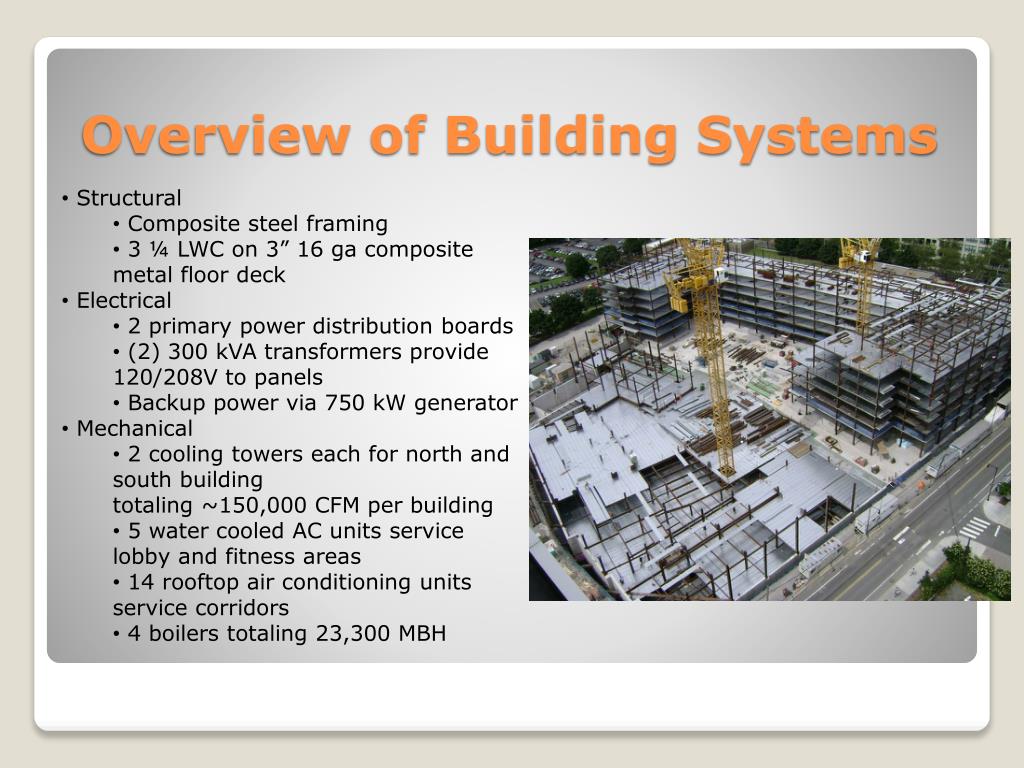 Overview of Building Systems

• Structural
• Composite steel framing
• 3 ¼ LWC on 3” 16 ga composite metal floor deck
• Electrical
• 2 primary power distribution boards
• (2) 300 kVA transformers provide 120/208V to panels
• Backup power via 750 kW generator
• Mechanical
• 2 cooling towers each for north and south building
totaling ~150,000 CFM per building
• 5 water cooled AC units service lobby and fitness areas
• 14 rooftop air conditioning units service corridors
• 4 boilers totaling 23,300 MBH